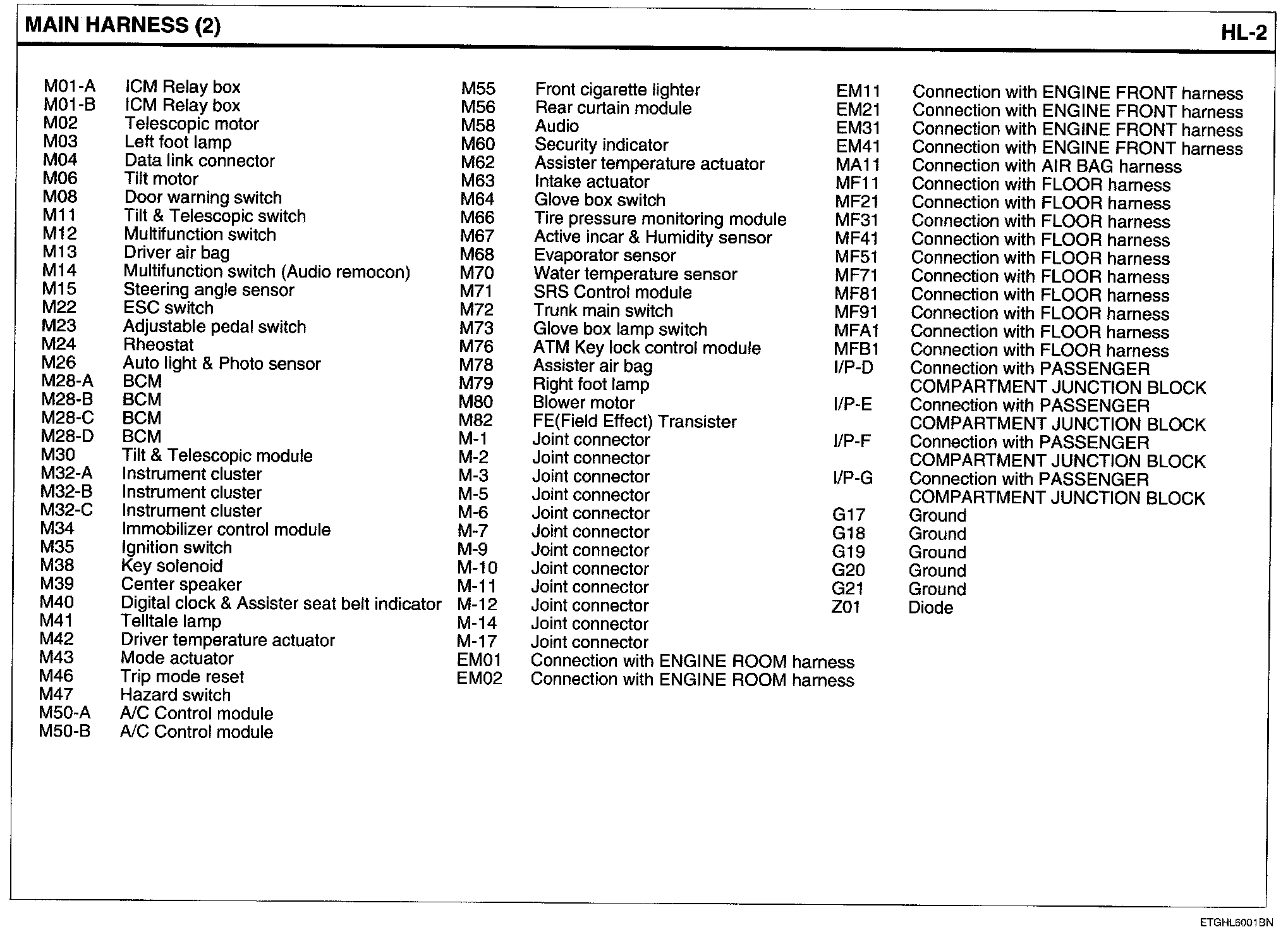 MAIN HARNESS (2)

HL-2

M01-A ICM Relay box
M01-B ICM Relay box
M02 Telescopic motor
M03 Left foot lamp
M04 Data link connector
M06 Tilt motor
M08 Door warning switch
M11 Tilt & Telescopic switch
M12 Multifunction switch
M13 Driver air bag
M14 Multifunction switch (Audio remocon)
M15 Steering angle sensor
M22 ESC switch
M23 Adjustable pedal switch
M24 Rheostat
M26 Auto light & Photo sensor
M28-A BCM
M28-B BCM
M28-C BCM
M28-D BCM
M30 Tilt & Telescopic module
M32-A Instrument cluster
M32-B Instrument cluster
M32-C Instrument cluster
M34 Immobilizer control module
M35 Ignition switch
M38 Key solenoid
M39 Center speaker
M40 Digital clock & Assister seat belt indicator
M41 Telltale lamp
M42 Driver temperature actuator
M43 Mode actuator
M46 Trip mode reset
M47 Hazard switch
M50-A A/C Control module
M50-B A/C Control module

M55 Front cigarette lighter
M56 Rear curtain module
M58 Audio
M60 Security indicator
M62 Assister temperature actuator
M63 Intake actuator
M64 Glove box switch
M66 Tire pressure monitoring module
M67 Active incar & Humidity sensor
M68 Evaporator sensor
M70 Water temperature sensor
M71 SRS Control module
M72 Trunk main switch
M73 Glove box lamp switch
M76 ATM Key lock control module
M78 Assister air bag
M79 Right foot lamp
M80 Blower motor
M82 FE(Field Effect) Transister
M-1 Joint connector
M-2 Joint connector
M-3 Joint connector
M-5 Joint connector
M-6 Joint connector
M-7 Joint connector
M-9 Joint connector
M-10 Joint connector
M-11 Joint connector
M-12 Joint connector
M-14 Joint connector
M-17 Joint connector
EM01 Connection with ENGINE ROOM harness
EM02 Connection with ENGINE ROOM harness

EM11 Connection with ENGINE FRONT harness
EM21 Connection with ENGINE FRONT harness
EM31 Connection with ENGINE FRONT harness
EM41 Connection with ENGINE FRONT harness
MA11 Connection with AIR BAG harness
MF11 Connection with FLOOR harness
MF21 Connection with FLOOR harness
MF31 Connection with FLOOR harness
MF41 Connection with FLOOR harness
MF51 Connection with FLOOR harness
MF71 Connection with FLOOR harness
MF81 Connection with FLOOR harness
MF91 Connection with FLOOR harness
MFA1 Connection with FLOOR harness
MFB1 Connection with FLOOR harness
I/P-D Connection with PASSENGER COMPARTMENT JUNCTION BLOCK
I/P-E Connection with PASSENGER COMPARTMENT JUNCTION BLOCK
I/P-F Connection with PASSENGER COMPARTMENT JUNCTION BLOCK
I/P-G Connection with PASSENGER COMPARTMENT JUNCTION BLOCK
G17 Ground
G18 Ground
G19 Ground
G20 Ground
G21 Ground
Z01 Diode

ETGHL6001BN